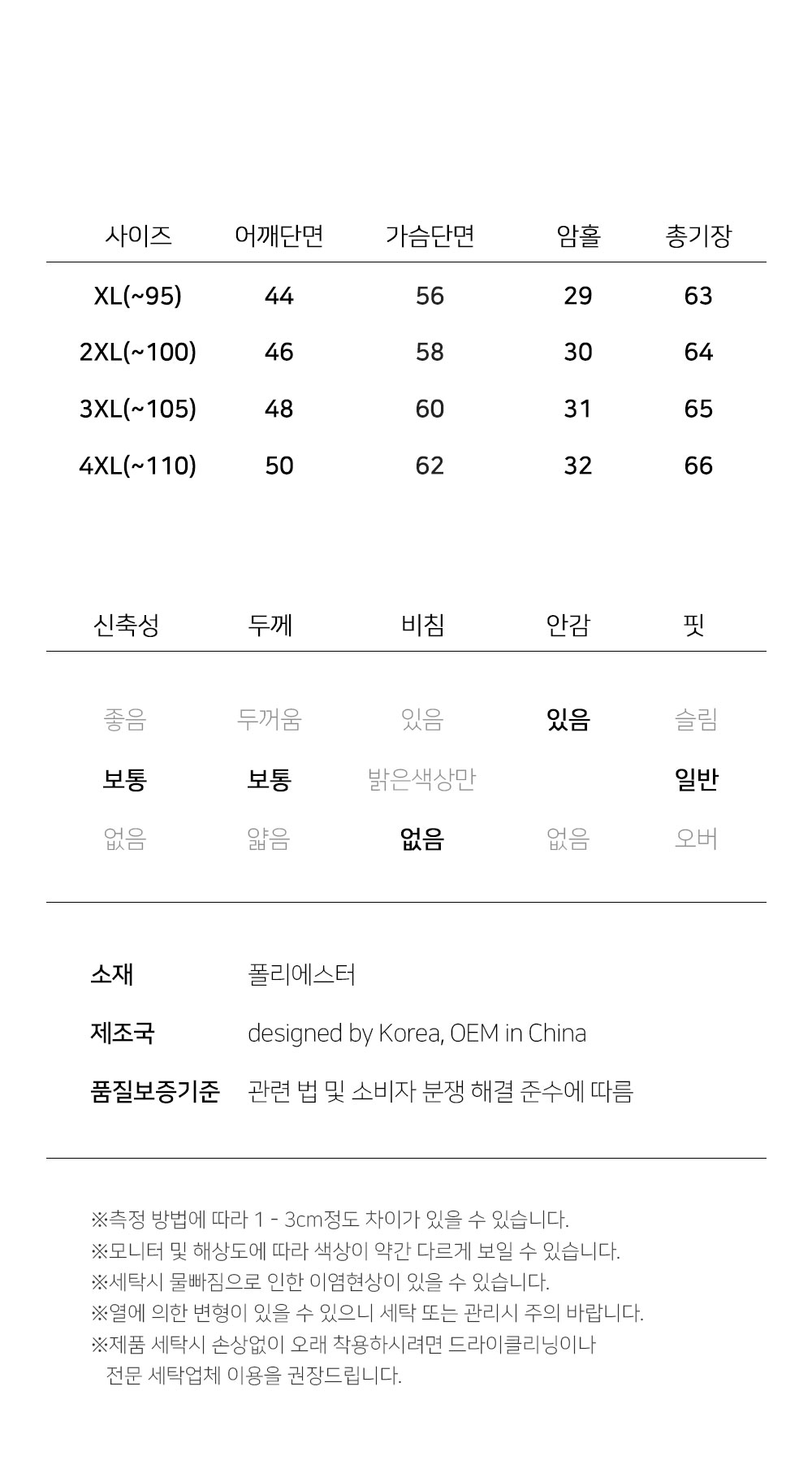 | 사이즈 | 어깨단면 | 가슴단면 | 암홀 | 총기장 |
|---|---|---|---|---|
| XL(~95) | 44 | 56 | 29 | 63 |
| 2XL(~100) | 46 | 58 | 30 | 64 |
| 3XL(~105) | 48 | 60 | 31 | 65 |
| 4XL(~110) | 50 | 62 | 32 | 66 |

| 신축성 | 두께 | 비침 | 안감 | 핏 |
|---|---|---|---|---|
| 좋음 | 두꺼움 | 있음 | 있음 | 슬림 |
| 보통 | 보통 | 밝은색상만 | | 일반 |
| 없음 | 얇음 | 없음 | 없음 | 오버 |

소재 폴리에스터

제조국 designed by Korea, OEM in China

품질보증기준 관련 법 및 소비자 분쟁 해결 준수에 따름

※측정 방법에 따라 1 - 3cm정도 차이가 있을 수 있습니다.
※모니터 및 해상도에 따라 색상이 약간 다르게 보일 수 있습니다.
※세탁시 물빠짐으로 인한 이염현상이 있을 수 있습니다.
※열에 의한 변형이 있을 수 있으니 세탁 또는 관리시 주의 바랍니다.
※제품 세탁시 손상없이 오래 착용하시려면 드라이클리닝이나 전문 세탁업체 이용을 권장드립니다.